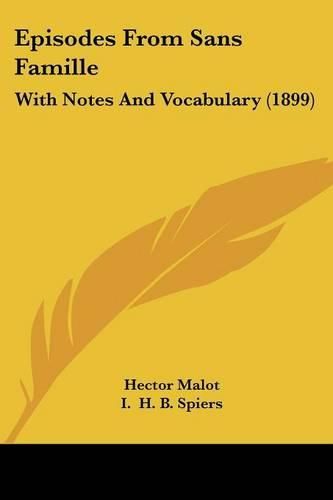 Episodes From Sans Famille

With Notes And Vocabulary (1899)

Hector Malot
I. H. B. Spiers